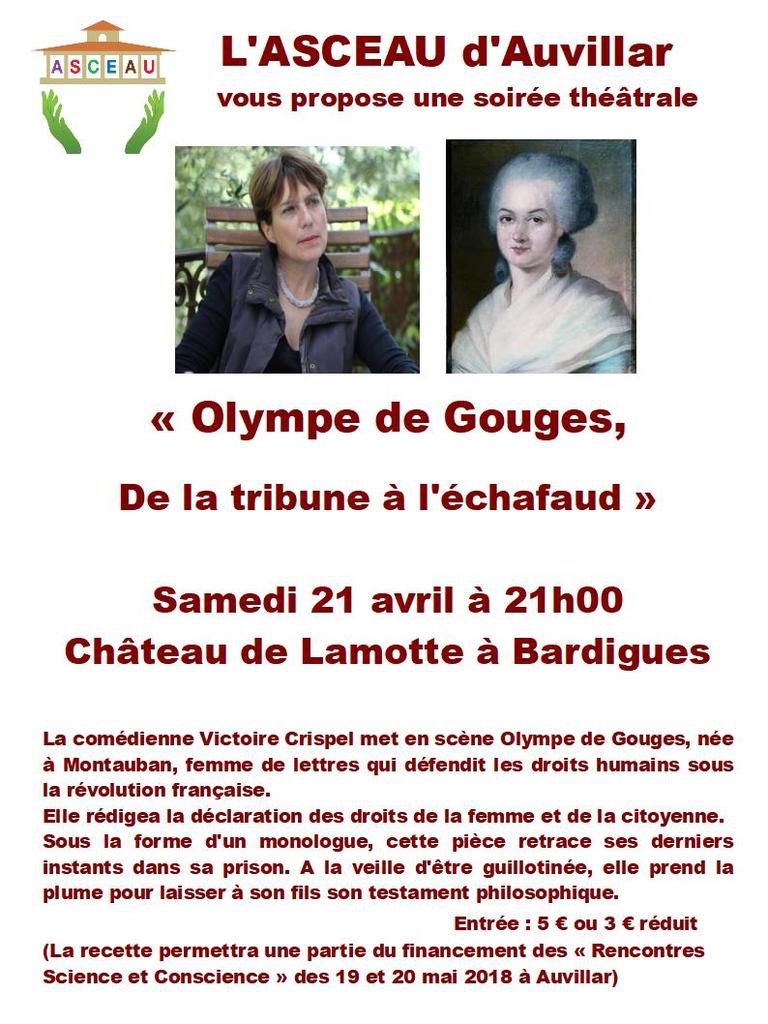 ASCEAU

L'ASCEAU d'Auvillar

vous propose une soirée théâtrale

« Olympe de Gouges,

De la tribune à l'échafaud »

Samedi 21 avril à 21h00

Château de Lamotte à Bardigues

La comédienne Victoire Crispel met en scène Olympe de Gouges, née à Montauban, femme de lettres qui défendit les droits humains sous la révolution française.
Elle rédigea la déclaration des droits de la femme et de la citoyenne.
Sous la forme d'un monologue, cette pièce retrace ses derniers instants dans sa prison. A la veille d'être guillotinée, elle prend la plume pour laisser à son fils son testament philosophique.

Entrée : 5 € ou 3 € réduit

(La recette permettra une partie du financement des « Rencontres Science et Conscience » des 19 et 20 mai 2018 à Auvillar)